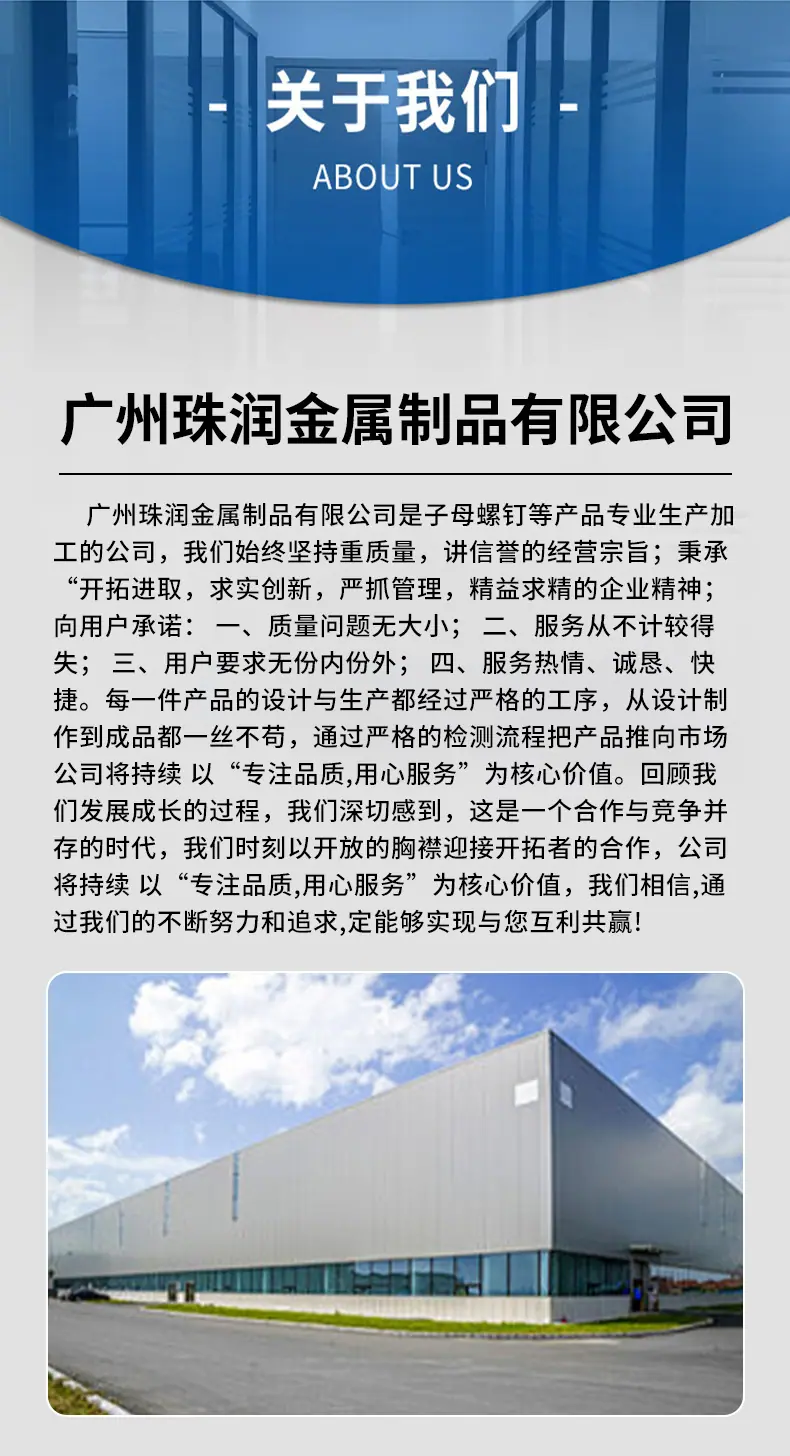 - 关于我们 -

ABOUT US

广州珠润金属制品有限公司

广州珠润金属制品有限公司是子母螺钉等产品专业生产加工的公司，我们始终坚持重质量，讲信誉的经营宗旨；秉承“开拓进取，求实创新，严抓管理，精益求精的企业精神；向用户承诺： 一、质量问题无大小； 二、服务从不计较得失； 三、用户要求无份内份外； 四、服务热情、诚恳、快捷。每一件产品的设计与生产都经过严格的工序，从设计制作到成品都一丝不苟，通过严格的检测流程把产品推向市场公司将持续 以“专注品质,用心服务”为核心价值。回顾我们发展成长的过程，我们深切感到，这是一个合作与竞争并存的时代，我们时刻以开放的胸襟迎接开拓者的合作，公司将持续 以“专注品质,用心服务”为核心价值，我们相信,通过我们的不断努力和追求,定能够实现与您互利共赢!